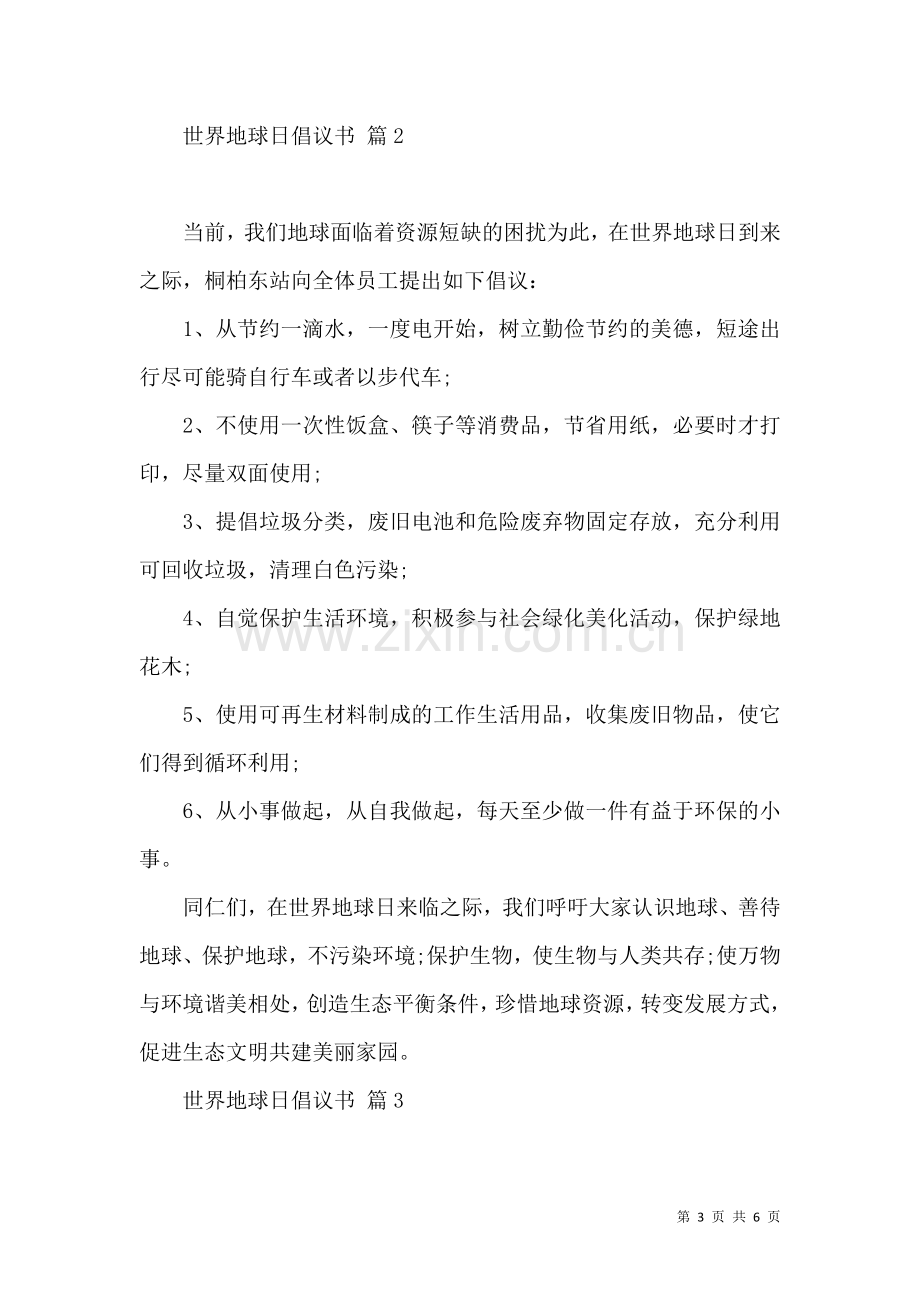 世界地球日倡议书 篇2

当前，我们地球面临着资源短缺的困扰为此，在世界地球日到来之际，桐柏东站向全体员工提出如下倡议：

1、从节约一滴水，一度电开始，树立勤俭节约的美德，短途出行尽可能骑自行车或者以步代车;

2、不使用一次性饭盒、筷子等消费品，节省用纸，必要时才打印，尽量双面使用;

3、提倡垃圾分类，废旧电池和危险废弃物固定存放，充分利用可回收垃圾，清理白色污染;

4、自觉保护生活环境，积极参与社会绿化美化活动，保护绿地花木;

5、使用可再生材料制成的工作生活用品，收集废旧物品，使它们得到循环利用;

6、从小事做起，从自我做起，每天至少做一件有益于环保的小事。

同仁们，在世界地球日来临之际，我们呼吁大家认识地球、善待地球、保护地球，不污染环境;保护生物，使生物与人类共存;使万物与环境谐美相处，创造生态平衡条件，珍惜地球资源，转变发展方式，促进生态文明共建美丽家园。

世界地球日倡议书 篇3

第3页 共6页

www.zixin.com.cn